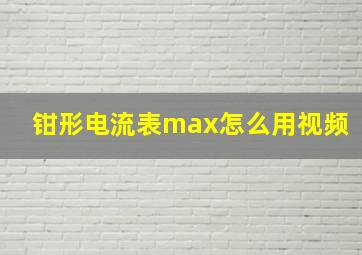 钳形电流表max怎么用视频